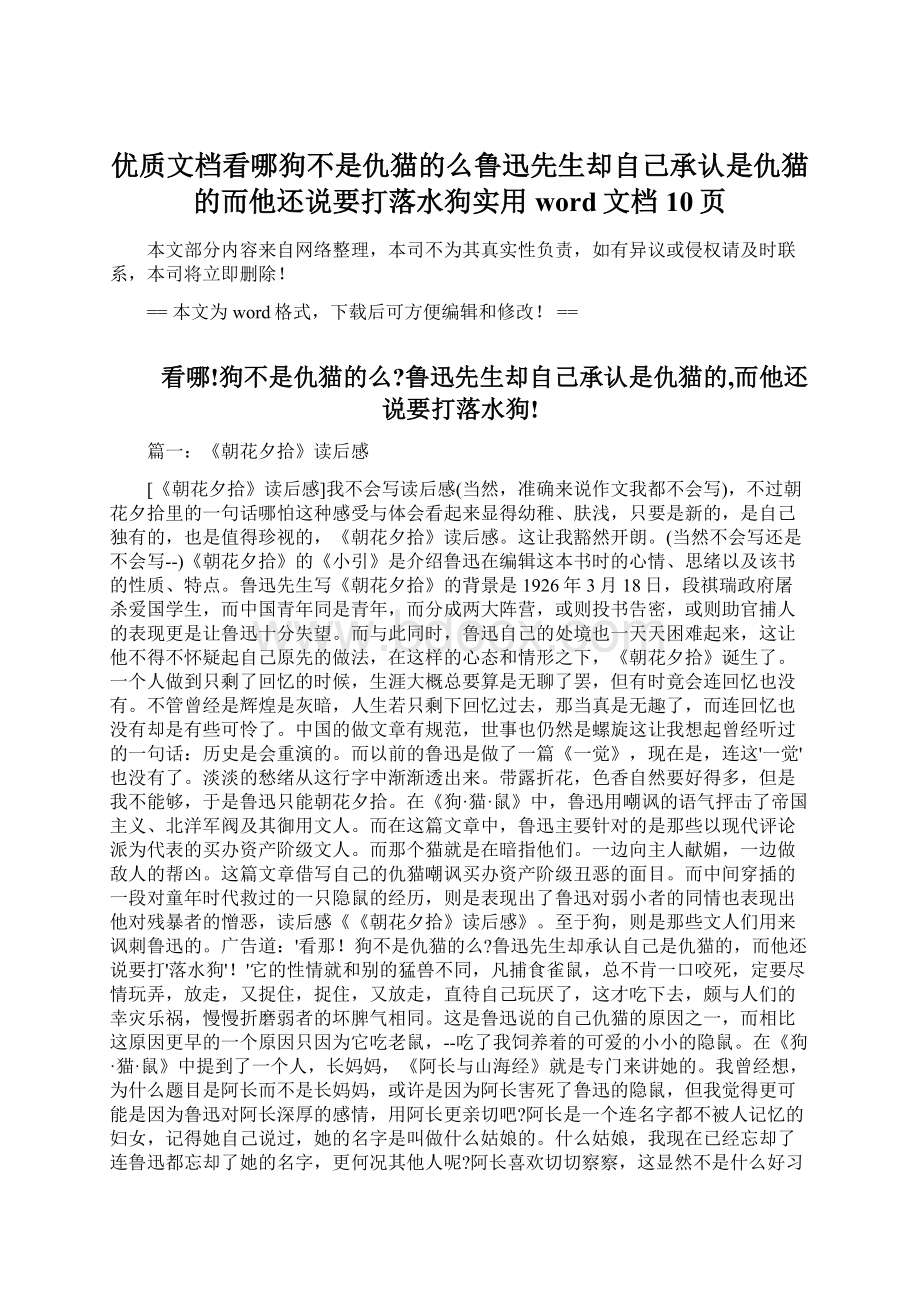 优质文档看哪狗不是仇猫的么鲁迅先生却自己承认是仇猫的而他还说要打落水狗实用 word 文档 10 页

本文部分内容来自网络整理，本司不为其真实性负责，如有异议或侵权请及时联系，本司将立即删除！

== 本文为 word 格式，下载后可方便编辑和修改！ ==

看哪!狗不是仇猫的么?鲁迅先生却自己承认是仇猫的,而他还说要打落水狗!

篇一：《朝花夕拾》读后感

[《朝花夕拾》读后感]我不会写读后感(当然，准确来说作文我都不会写)，不过朝花夕拾里的一句话哪怕这种感受与体会看起来显得幼稚、肤浅，只要是新的，是自己独有的，也是值得珍视的，《朝花夕拾》读后感。这让我豁然开朗。(当然不会写还是不会写--)《朝花夕拾》的《小引》是介绍鲁迅在编辑这本书时的心情、思绪以及该书的性质、特点。鲁迅先生写《朝花夕拾》的背景是 1926 年 3 月 18 日，段祺瑞政府屠杀爱国学生，而中国青年同是青年，而分成两大阵营，或则投书告密，或则助官捕人的表现更是让鲁迅十分失望。而与此同时，鲁迅自己的处境也一天天困难起来，这让他不得不怀疑起自己原先的做法，在这样的心态和情形之下，《朝花夕拾》诞生了。一个人做到只剩了回忆的时候，生涯大概总要算是无聊了罢，但有时竟会连回忆也没有。不管曾经是辉煌是灰暗，人生若只剩下回忆过去，那当真是无趣了，而连回忆也没有却是有些可怜了。中国的做文章有规范，世事也仍然是螺旋这让我想起曾经听过的一句话：历史是会重演的。而以前的鲁迅是做了一篇《一觉》，现在是，连这'一觉'也没有了。淡淡的愁绪从这行字中渐渐透出来。带露折花，色香自然要好得多，但是我不能够，于是鲁迅只能朝花夕拾。在《狗·猫·鼠》中，鲁迅用嘲讽的语气抨击了帝国主义、北洋军阀及其御用文人。而在这篇文章中，鲁迅主要针对的是那些以现代评论派为代表的买办资产阶级文人。而那个猫就是在暗指他们。一边向主人献媚，一边做敌人的帮凶。这篇文章借写自己的仇猫嘲讽买办资产阶级丑恶的面目。而中间穿插的一段对童年时代救过的一只隐鼠的经历，则是表现出了鲁迅对弱小者的同情也表现出他对残暴者的憎恶，读后感《《朝花夕拾》读后感》。至于狗，则是那些文人们用来讽刺鲁迅的。广告道：'看那！狗不是仇猫的么?鲁迅先生却承认自己是仇猫的，而他还说要打'落水狗'！'它的性情就和别的猛兽不同，凡捕食雀鼠，总不肯一口咬死，定要尽情玩弄，放走，又捉住，捉住，又放走，直待自己玩厌了，这才吃下去，颇与人们的幸灾乐祸，慢慢折磨弱者的坏脾气相同。这是鲁迅说的自己仇猫的原因之一，而相比这原因更早的一个原因只因为它吃老鼠，--吃了我饲养着的可爱的小小的隐鼠。在《狗·猫·鼠》中提到了一个人，长妈妈，《阿长与山海经》就是专门来讲她的。我曾经想，为什么题目是阿长而不是长妈妈，或许是因为阿长害死了鲁迅的隐鼠，但我觉得更可能是因为鲁迅对阿长深厚的感情，用阿长更亲切吧?阿长是一个连名字都不被人记忆的妇女，记得她自己说过，她的名字是叫做什么姑娘的。什么姑娘，我现在已经忘却了连鲁迅都忘却了她的名字，更何况其他人呢?阿长喜欢切切察察，这显然不是什么好习